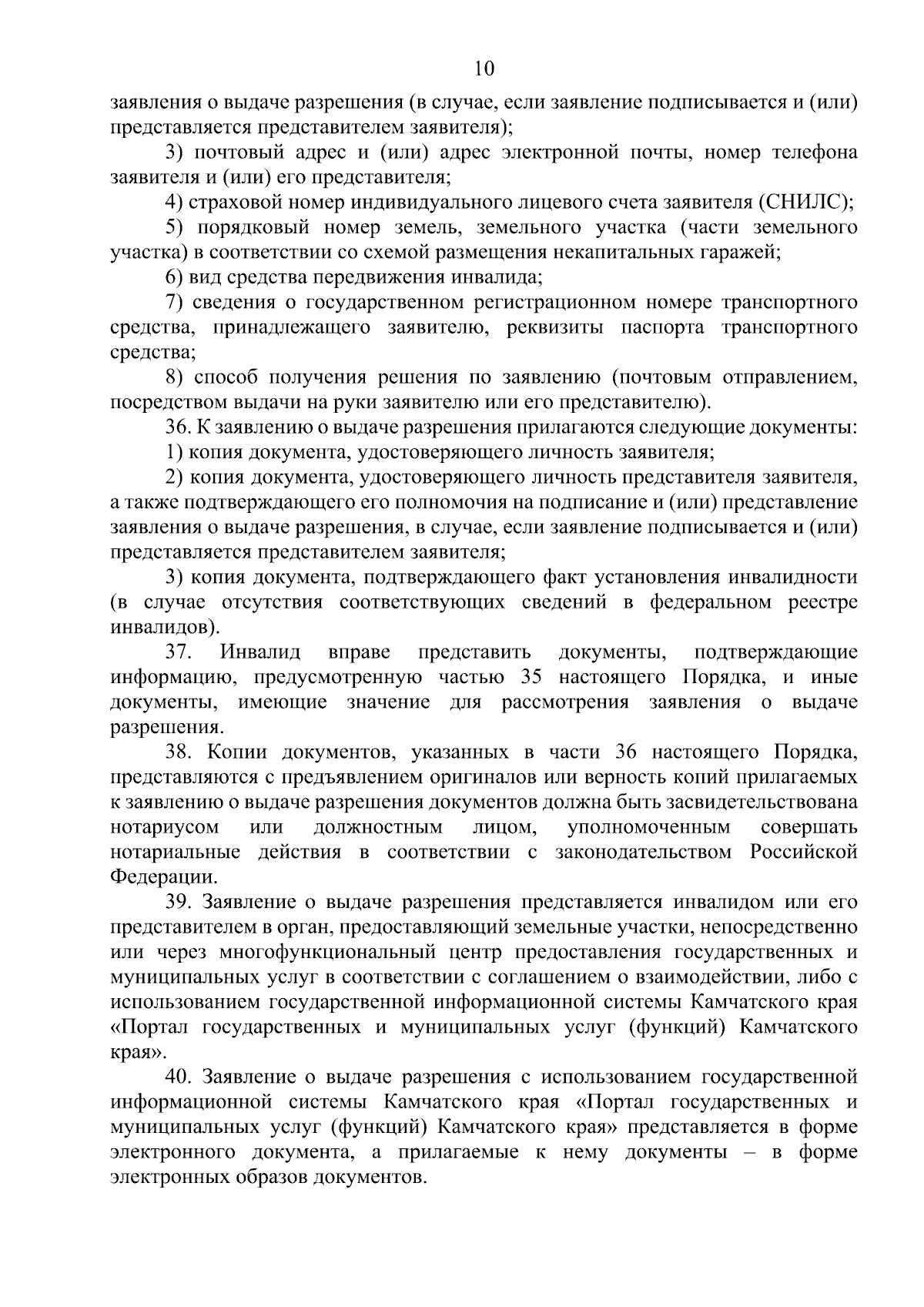 10

заявления о выдаче разрешения (в случае, если заявление подписывается и (или) представляется представителем заявителя);

3) почтовый адрес и (или) адрес электронной почты, номер телефона заявителя и (или) его представителя;

4) страховой номер индивидуального лицевого счета заявителя (СНИЛС);

5) порядковый номер земель, земельного участка (части земельного участка) в соответствии со схемой размещения некапитальных гаражей;

6) вид средства передвижения инвалида;

7) сведения о государственном регистрационном номере транспортного средства, принадлежащего заявителю, реквизиты паспорта транспортного средства;

8) способ получения решения по заявлению (почтовым отправлением, посредством выдачи на руки заявителю или его представителю).

36. К заявлению о выдаче разрешения прилагаются следующие документы:

1) копия документа, удостоверяющего личность заявителя;

2) копия документа, удостоверяющего личность представителя заявителя, а также подтверждающего его полномочия на подписание и (или) представление заявления о выдаче разрешения, в случае, если заявление подписывается и (или) представляется представителем заявителя;

3) копия документа, подтверждающего факт установления инвалидности (в случае отсутствия соответствующих сведений в федеральном реестре инвалидов).

37. Инвалид вправе представить документы, подтверждающие информацию, предусмотренную частью 35 настоящего Порядка, и иные документы, имеющие значение для рассмотрения заявления о выдаче разрешения.

38. Копии документов, указанных в части 36 настоящего Порядка, представляются с предъявлением оригиналов или верность копий прилагаемых к заявлению о выдаче разрешения документов должна быть засвидетельствована нотариусом или должностным лицом, уполномоченным совершать нотариальные действия в соответствии с законодательством Российской Федерации.

39. Заявление о выдаче разрешения представляется инвалидом или его представителем в орган, предоставляющий земельные участки, непосредственно или через многофункциональный центр предоставления государственных и муниципальных услуг в соответствии с соглашением о взаимодействии, либо с использованием государственной информационной системы Камчатского края «Портал государственных и муниципальных услуг (функций) Камчатского края».

40. Заявление о выдаче разрешения с использованием государственной информационной системы Камчатского края «Портал государственных и муниципальных услуг (функций) Камчатского края» представляется в форме электронного документа, а прилагаемые к нему документы – в форме электронных образов документов.